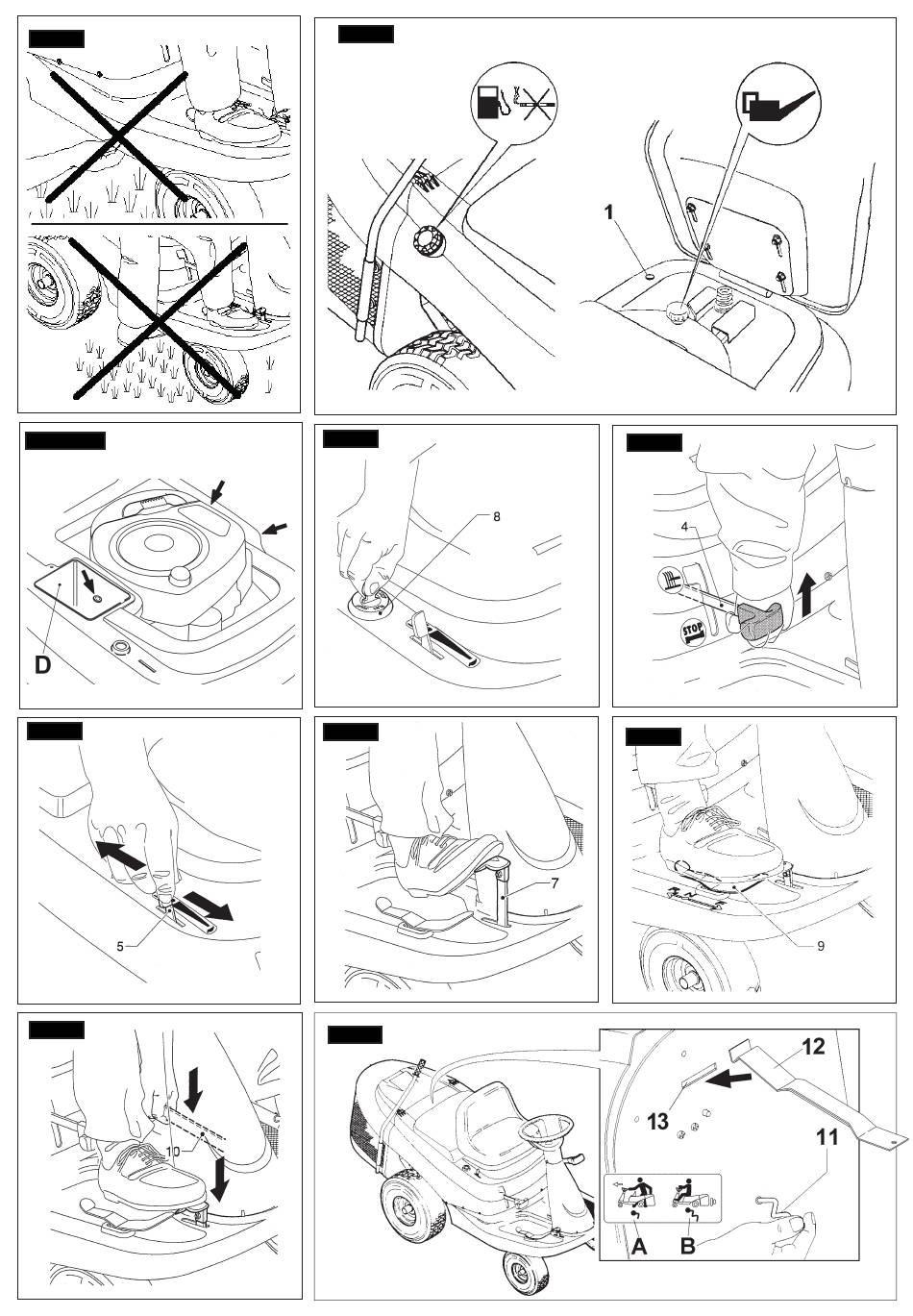 1

D

8

4

STOP

5

7

9

10

12

13

11

A

B